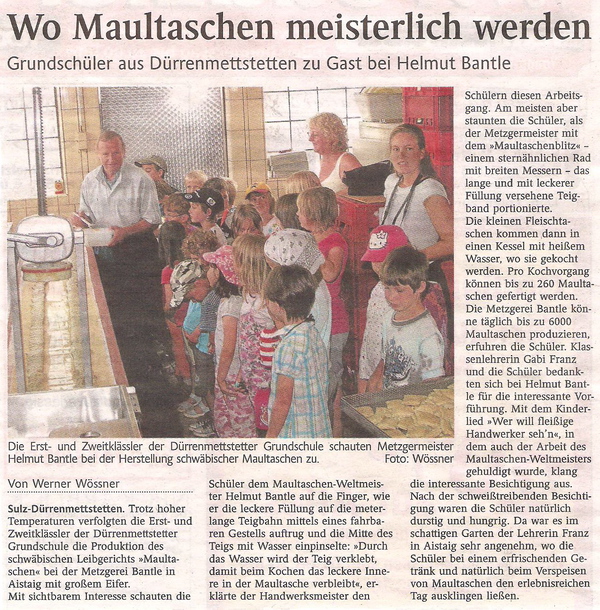 Wo Maultaschen meisterlich werden

Grundschüler aus Dürrenmettstetten zu Gast bei Helmut Bantle

Die Erst- und Zweitklässler der Dürrenmettstetter Grundschule schauten Metzgermeister Helmut Bantle bei der Herstellung schwäbischer Maultaschen zu. Foto: Wössner

Von Werner Wössner

Sulz-Dürrenmettstetten. Trotz hoher Temperaturen verfolgten die Erst- und Zweitklässler der Dürrenmettstetter Grundschule die Produktion des schwäbischen Leibgerichts »Maultaschen« bei der Metzgerei Bantle in Aistaig mit großem Eifer.

Mit sichtbarem Interesse schauten die Schüler dem Maultaschen-Weltmeister Helmut Bantle auf die Finger, wie er die leckere Füllung auf die meterlange Teigbahn mittels eines fahrbaren Gestells auftrug und die Mitte des Teigs mit Wasser einpinselte: »Durch das Wasser wird der Teig verklebt, damit beim Kochen das leckere Innere in der Maultasche verbleibt«, erklärte der Handwerksmeister den Schülern diesen Arbeitsgang. Am meisten aber staunten die Schüler, als der Metzgermeister mit dem »Maultaschenblitz« – einem sternähnlichen Rad mit breiten Messern – das lange und mit leckerer Füllung versehene Teigband portionierte.

Die kleinen Fleischtaschen kommen dann in einen Kessel mit heißem Wasser, wo sie gekocht werden. Pro Kochvorgang können bis zu 260 Maultaschen gefertigt werden. Die Metzgerei Bantle könne täglich bis zu 6000 Maultaschen produzieren, erfuhren die Schüler. Klassenlehrerin Gabi Franz und die Schüler bedankten sich bei Helmut Bantle für die interessante Vorführung. Mit dem Kinderlied »Wer will fleißige Handwerker seh'n«, in dem auch der Arbeit des Maultaschen-Weltmeisters gehuldigt wurde, klang die interessante Besichtigung aus. Nach der schweißtreibenden Besichtigung waren die Schüler natürlich durstig und hungrig. Da war es im schattigen Garten der Lehrerin Franz in Aistaig sehr angenehm, wo die Schüler bei einem erfrischenden Getränk und natürlich beim Verspeisen von Maultaschen den erlebnisreichen Tag ausklingen ließen.